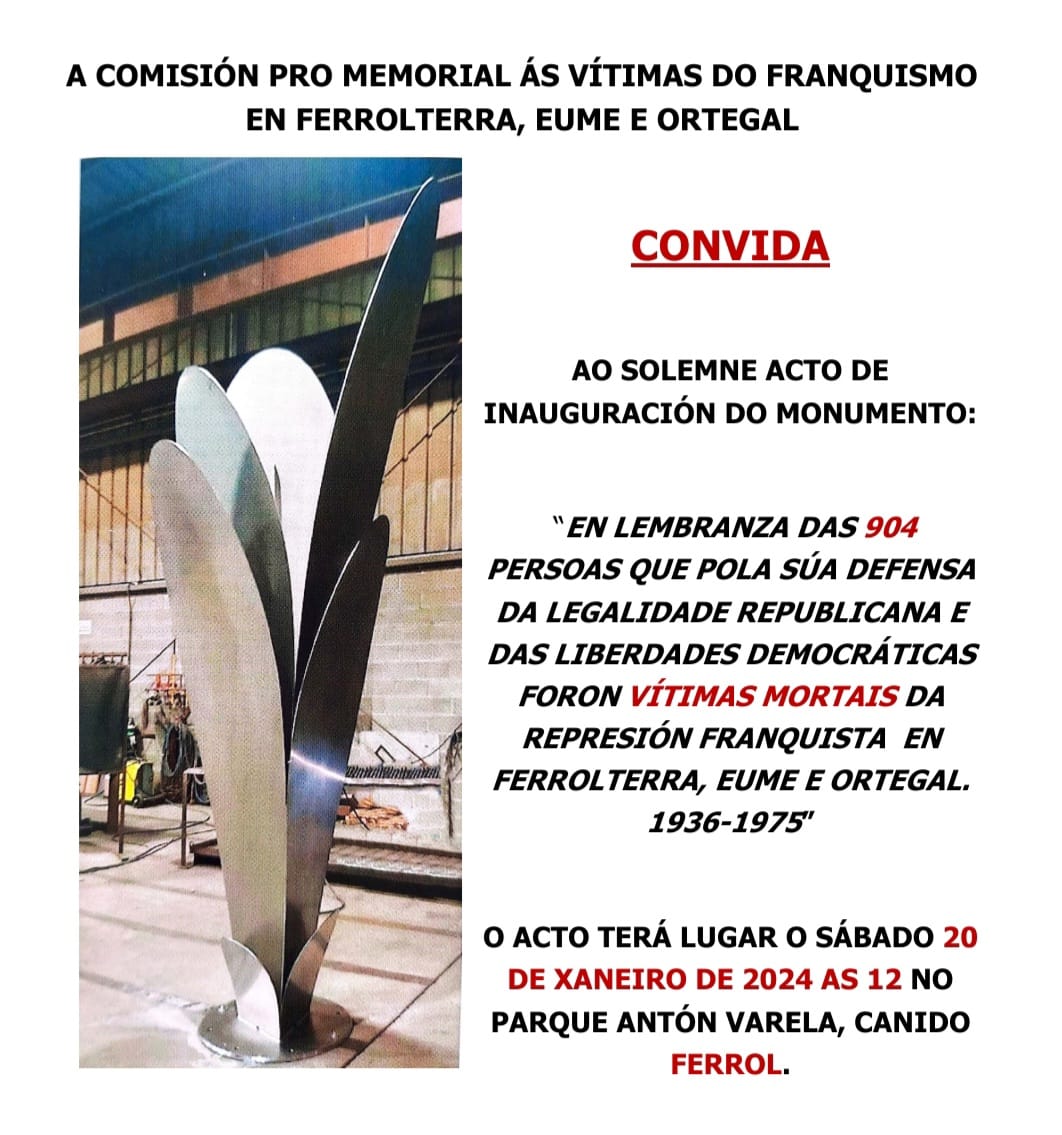 A COMISIÓN PRO MEMORIAL ÁS VÍTIMAS DO FRANQUISMO EN FERROLTERRA, EUME E ORTEGAL

CONVIDA

AO SOLEMNE ACTO DE INAUGURACIÓN DO MONUMENTO:

"EN LEMBRANZA DAS 904 PERSOAS QUE POLA SÚA DEFENSA DA LEGALIDADE REPUBLICANA E DAS LIBERDADES DEMOCRÁTICAS FORON VÍTIMAS MORTAIS DA REPRESIÓN FRANQUISTA EN FERROLTERRA, EUME E ORTEGAL. 1936-1975"

O ACTO TERÁ LUGAR O SÁBADO 20 DE XANEIRO DE 2024 AS 12 NO PARQUE ANTÓN VARELA, CANIDO FERROL.